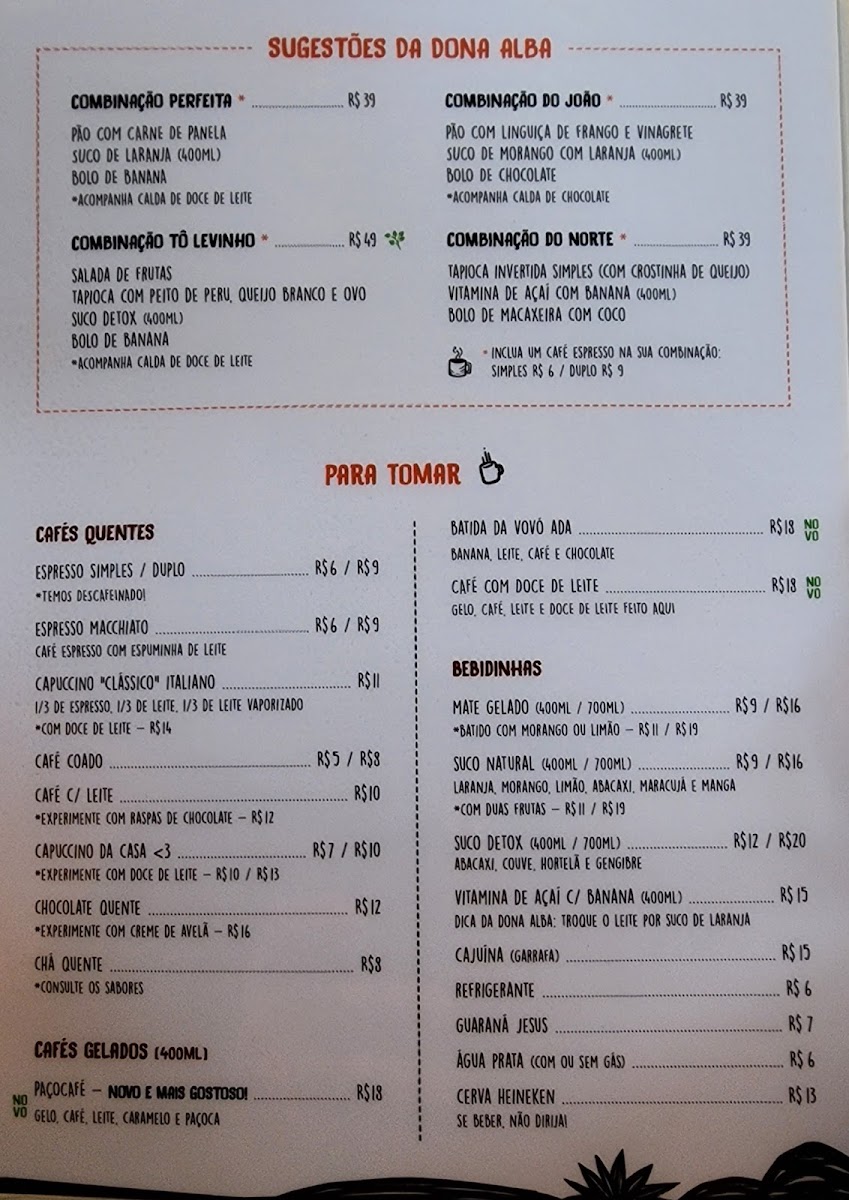 SUGESTÕES DA DONA ALBA

COMBINAÇÃO PERFEITA * R$ 39

PÃO COM CARNE DE PANELA
SUCO DE LARANJA (400ML)
BOLO DE BANANA
*ACOMPANHA CALDA DE DOCE DE LEITE

COMBINAÇÃO TÔ LEVINHO * R$ 49

SALADA DE FRUTAS
TAPIOCA COM PEITO DE PERU, QUEIJO BRANCO E OVO
SUCO DETOX (400ML)
BOLO DE BANANA
*ACOMPANHA CALDA DE DOCE DE LEITE

COMBINAÇÃO DO JOÃO * R$ 39

PÃO COM LINGUIÇA DE FRANGO E VINAGRETE
SUCO DE MORANGO COM LARANJA (400ML)
BOLO DE CHOCOLATE
*ACOMPANHA CALDA DE CHOCOLATE

COMBINAÇÃO DO NORTE * R$ 39

TAPIOCA INVERTIDA SIMPLES (COM CROSTINHA DE QUEIJO)
VITAMINA DE AÇAÍ COM BANANA (400ML)
BOLO DE MACAXEIRA COM COCO

* INCLUA UM CAFÉ ESPRESSO NA SUA COMBINAÇÃO:
SIMPLES R$ 6 / DUPLO R$ 9

PARA TOMAR

CAFÉS QUENTES

ESPRESSO SIMPLES / DUPLO R$6 / R$9
*TEMOS DESCAFEINADO!

ESPRESSO MACCHIATO R$6 / R$9
CAFÉ ESPRESSO COM ESPUMINHA DE LEITE

CAPUCCINO "CLÁSSICO" ITALIANO R$11
1/3 DE ESPRESSO, 1/3 DE LEITE, 1/3 DE LEITE VAPORIZADO
*COM DOCE DE LEITE - R$14

CAFÉ COADO R$5 / R$8

CAFÉ C/ LEITE R$10
*EXPERIMENTE COM RASPAS DE CHOCOLATE - R$12

CAPUCCINO DA CASA <3 R$7 / R$10
*EXPERIMENTE COM DOCE DE LEITE - R$10 / R$13

CHOCOLATE QUENTE R$12
*EXPERIMENTE COM CREME DE AVELÃ - R$16

CHÁ QUENTE R$8
*CONSULTE OS SABORES

CAFÉS GELADOS (400ML)

NOVO PAÇOCAFÉ - NOVO E MAIS GOSTOSO! R$18
GELO, CAFÉ, LEITE, CARAMELO E PAÇOCA

BATIDA DA VOVÓ ADA R$18 NOVO
BANANA, LEITE, CAFÉ E CHOCOLATE

CAFÉ COM DOCE DE LEITE R$18 NOVO
GELO, CAFÉ, LEITE E DOCE DE LEITE FEITO AQUI

BEBIDINHAS

MATE GELADO (400ML / 700ML) R$9 / R$16
*BATIDO COM MORANGO OU LIMÃO - R$11 / R$19

SUCO NATURAL (400ML / 700ML) R$9 / R$16
LARANJA, MORANGO, LIMÃO, ABACAXI, MARACUJÁ E MANGA
*COM DUAS FRUTAS - R$11 / R$19

SUCO DETOX (400ML / 700ML) R$12 / R$20
ABACAXI, COUVE, HORTELÃ E GENGIBRE

VITAMINA DE AÇAÍ C/ BANANA (400ML) R$ 15
DICA DA DONA ALBA: TROQUE O LEITE POR SUCO DE LARANJA

CAJUÍNA (GARRAFA) R$ 15

REFRIGERANTE R$ 6

GUARANÁ JESUS R$ 7

ÁGUA PRATA (COM OU SEM GÁS) R$ 6

CERVA HEINEKEN R$ 13
SE BEBER, NÃO DIRIJA!